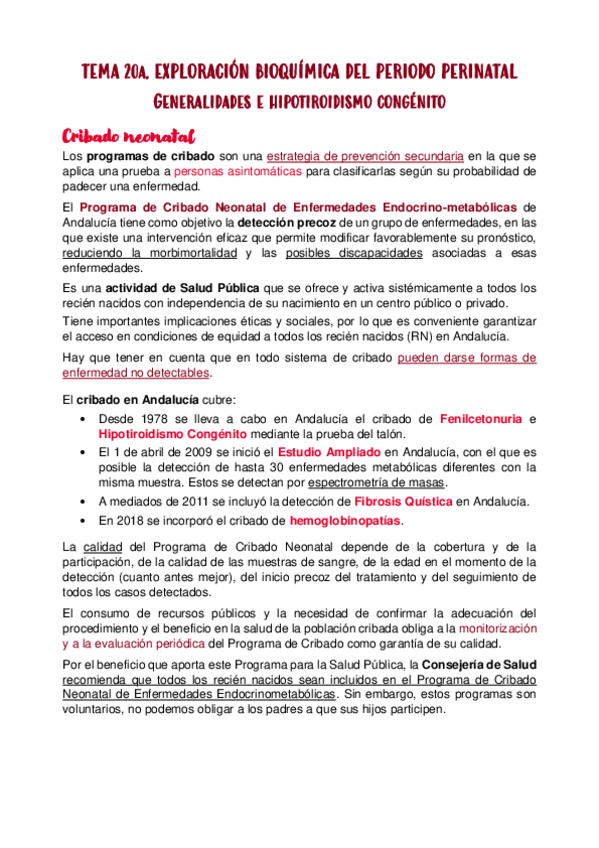 TEMA 20A. EXPLORACIÓN BIOQUÍMICA DEL PERIODO PERINATAL
GENERALIDADES E HIPOTIROIDISMO CONGÉNITO

Cribado neonatal

Los programas de cribado son una estrategia de prevención secundaria en la que se aplica una prueba a personas asintomáticas para clasificarlas según su probabilidad de padecer una enfermedad.

El Programa de Cribado Neonatal de Enfermedades Endocrino-metabólicas de Andalucía tiene como objetivo la detección precoz de un grupo de enfermedades, en las que existe una intervención eficaz que permite modificar favorablemente su pronóstico, reduciendo la morbimortalidad y las posibles discapacidades asociadas a esas enfermedades.

Es una actividad de Salud Pública que se ofrece y activa sistémicamente a todos los recién nacidos con independencia de su nacimiento en un centro público o privado.

Tiene importantes implicaciones éticas y sociales, por lo que es conveniente garantizar el acceso en condiciones de equidad a todos los recién nacidos (RN) en Andalucía.

Hay que tener en cuenta que en todo sistema de cribado pueden darse formas de enfermedad no detectables.

El cribado en Andalucía cubre:
• Desde 1978 se lleva a cabo en Andalucía el cribado de Fenilcetonuria e Hipotiroidismo Congénito mediante la prueba del talón.
• El 1 de abril de 2009 se inició el Estudio Ampliado en Andalucía, con el que es posible la detección de hasta 30 enfermedades metabólicas diferentes con la misma muestra. Estos se detectan por espectrometría de masas.
• A mediados de 2011 se incluyó la detección de Fibrosis Quística en Andalucía.
• En 2018 se incorporó el cribado de hemoglobinopatías.

La calidad del Programa de Cribado Neonatal depende de la cobertura y de la participación, de la calidad de las muestras de sangre, de la edad en el momento de la detección (cuanto antes mejor), del inicio precoz del tratamiento y del seguimiento de todos los casos detectados.

El consumo de recursos públicos y la necesidad de confirmar la adecuación del procedimiento y el beneficio en la salud de la población cribada obliga a la monitorización y a la evaluación periódica del Programa de Cribado como garantía de su calidad.

Por el beneficio que aporta este Programa para la Salud Pública, la Consejería de Salud recomienda que todos los recién nacidos sean incluidos en el Programa de Cribado Neonatal de Enfermedades Endocrinometabólicas. Sin embargo, estos programas son voluntarios, no podemos obligar a los padres a que sus hijos participen.